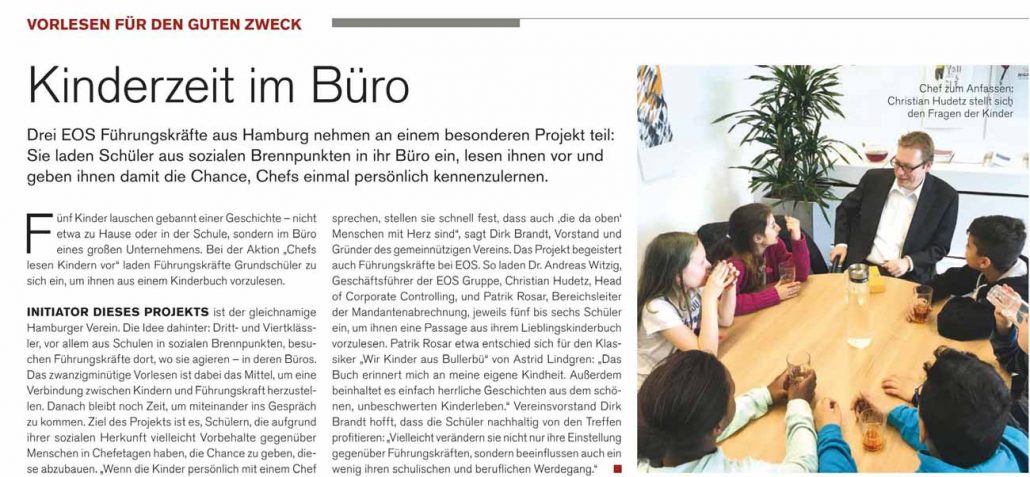 VORLESEN FÜR DEN GUTEN ZWECK

Kinderzeit im Büro

Drei EOS Führungskräfte aus Hamburg nehmen an einem besonderen Projekt teil: Sie laden Schüler aus sozialen Brennpunkten in ihr Büro ein, lesen ihnen vor und geben ihnen damit die Chance, Chefs einmal persönlich kennenzulernen.

Fünf Kinder lauschen gebannt einer Geschichte – nicht etwa zu Hause oder in der Schule, sondern im Büro eines großen Unternehmens. Bei der Aktion „Chefs lesen Kindern vor" laden Führungskräfte Grundschüler zu sich ein, um ihnen aus einem Kinderbuch vorzulesen.

INITIATOR DIESES PROJEKTS ist der gleichnamige Hamburger Verein. Die Idee dahinter: Dritt- und Viertklässler, vor allem aus Schulen in sozialen Brennpunkten, besuchen Führungskräfte dort, wo sie agieren – in deren Büros. Das zwanzigminütige Vorlesen ist dabei das Mittel, um eine Verbindung zwischen Kindern und Führungskraft herzustellen. Danach bleibt noch Zeit, um miteinander ins Gespräch zu kommen. Ziel des Projekts ist es, Schülern, die aufgrund ihrer sozialen Herkunft vielleicht Vorbehalte gegenüber Menschen in Chefetagen haben, die Chance zu geben, diese abzubauen. „Wenn die Kinder persönlich mit einem Chef sprechen, stellen sie schnell fest, dass auch ‚die da oben' Menschen mit Herz sind", sagt Dirk Brandt, Vorstand und Gründer des gemeinnützigen Vereins. Das Projekt begeistert auch Führungskräfte bei EOS. So laden Dr. Andreas Witzig, Geschäftsführer der EOS Gruppe, Christian Hudetz, Head of Corporate Controlling, und Patrik Rosar, Bereichsleiter der Mandantenabrechnung, jeweils fünf bis sechs Schüler ein, um ihnen eine Passage aus ihrem Lieblingskinderbuch vorzulesen. Patrik Rosar etwa entschied sich für den Klassiker „Wir Kinder aus Bullerbü" von Astrid Lindgren: „Das Buch erinnert mich an meine eigene Kindheit. Außerdem beinhaltet es einfach herrliche Geschichten aus dem schönen, unbeschwerten Kinderleben." Vereinsvorstand Dirk Brandt hofft, dass die Schüler nachhaltig von den Treffen profitieren: „Vielleicht verändern sie nicht nur ihre Einstellung gegenüber Führungskräften, sondern beeinflussen auch ein wenig ihren schulischen und beruflichen Werdegang."

Chef zum Anfassen: Christian Hudetz stellt sich den Fragen der Kinder